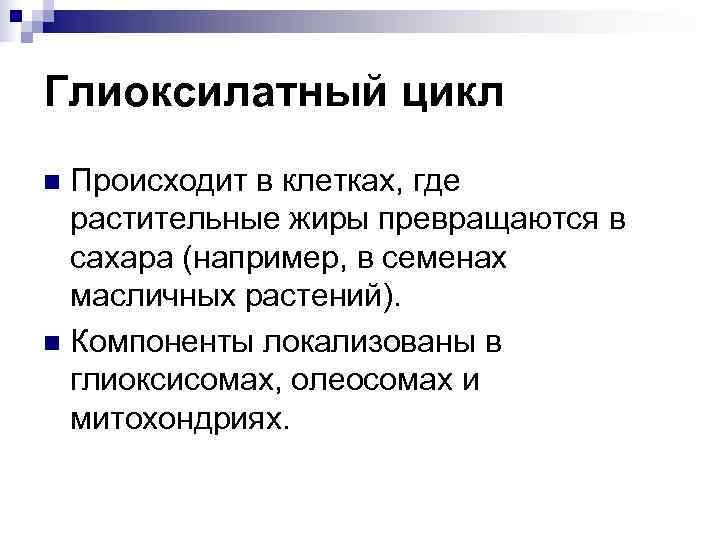 Глиоксилатный цикл

• Происходит в клетках, где растительные жиры превращаются в сахара (например, в семенах масличных растений).

• Компоненты локализованы в глиоксисомах, олеосомах и митохондриях.